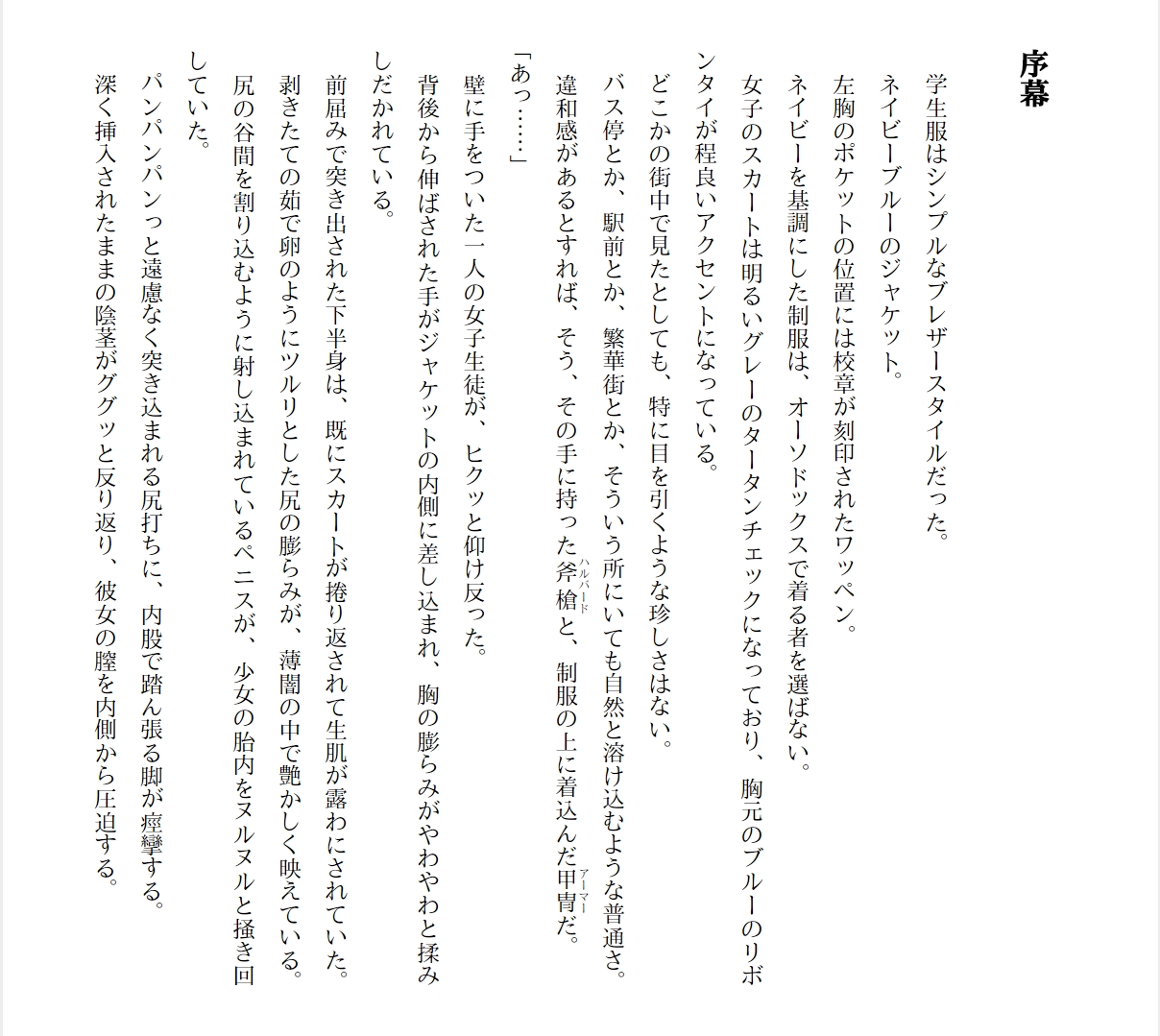 序幕

学生服はシンプルなブレザースタイルだった。

ネイビーブルーのジャケット。

左胸のポケットの位置には校章が刻印されたワッペン。

ネイビーを基調にした制服は、オーソドックスで着る者を選ばない。

女子のスカートは明るいグレーのタータンチェックになっており、胸元のブルーのリボンタイが程良いアクセントになっている。

どこかの街中で見たとしても、特に目を引くような珍しさはない。

バス停とか、駅前とか、繁華街とか、そういう所にいても自然と溶け込むような普通さ。

違和感があるとすれば、そう、その手に持った斧槍（ハルバード）と、制服の上に着込んだ甲冑（アーマー）だ。

「あっ……」

壁に手をついた一人の女子生徒が、ヒクッと仰け反った。

背後から伸ばされた手がジャケットの内側に差し込まれ、胸の膨らみがやわやわと揉みしだかれている。

前屈みで突き出された下半身は、既にスカートが捲り返されて生肌が露わにされていた。

剥きたての茹で卵のようにツルリとした尻の膨らみが、薄闇の中で艶かしく映えている。

尻の谷間を割り込むように射し込まれているペニスが、少女の胎内をヌルヌルと掻き回していた。

パンパンパンっと遠慮なく突き込まれる尻打ちに、内股で踏ん張る脚が痙攣する。

深く挿入されたままの陰茎がググッと反り返り、彼女の膣を内側から圧迫する。